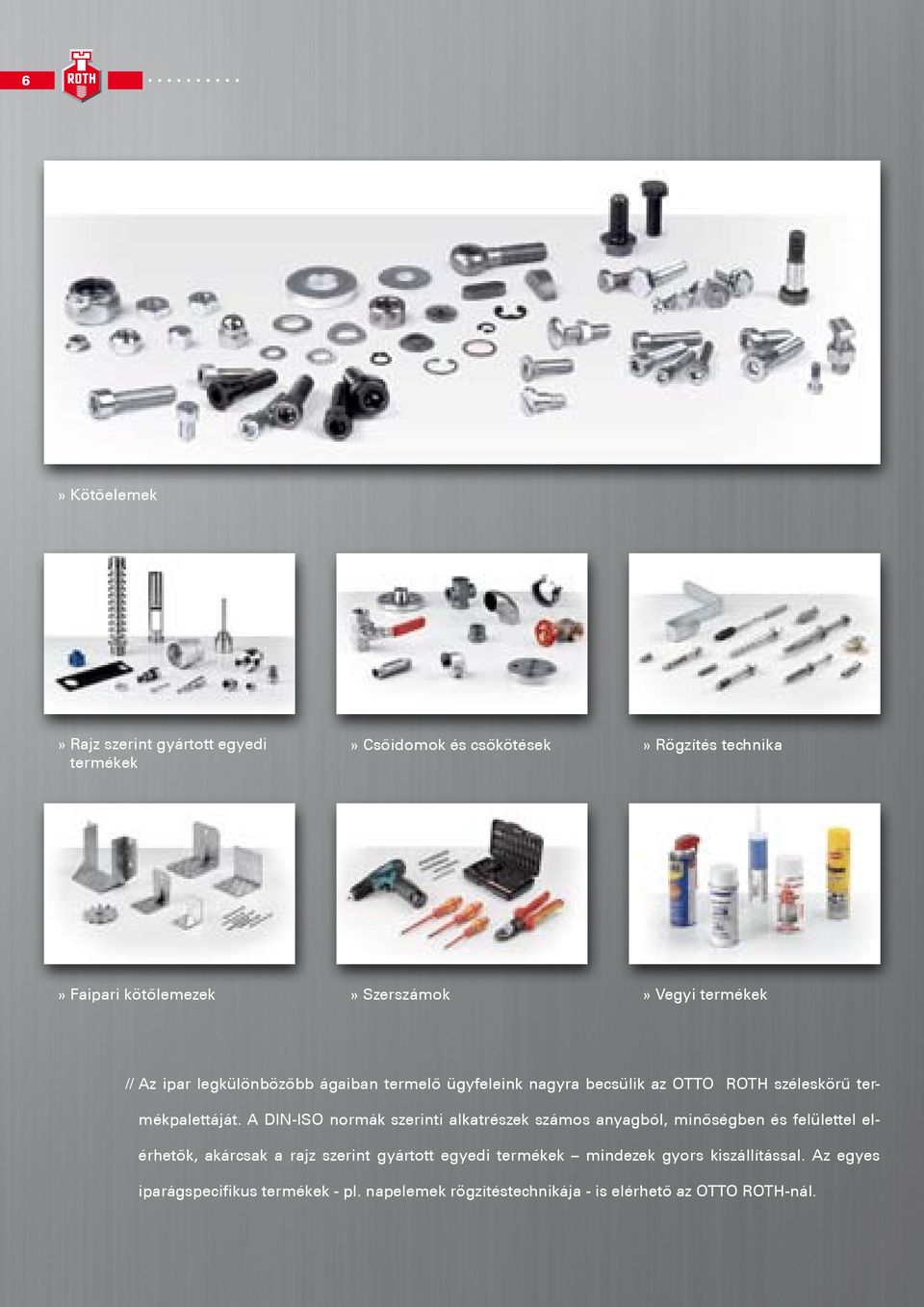 6

ROTH

» Kötőelemek

» Rajz szerint gyártott egyedi termékek

» Csőidomok és csőkötések

» Rögzítés technika

» Faipari kötőlemezek

» Szerszámok

» Vegyi termékek

// Az ipar legkülönbözőbb ágaiban termelő ügyfeleink nagyra becsülik az OTTO ROTH széleskörű termékpalettáját. A DIN-ISO normák szerinti alkatrészek számos anyagból, minőségben és felülettel elérhetők, akárcsak a rajz szerint gyártott egyedi termékek – mindezek gyors kiszállítással. Az egyes iparágspecifikus termékek - pl. napelemek rögzítéstechnikája - is elérhető az OTTO ROTH-nál.